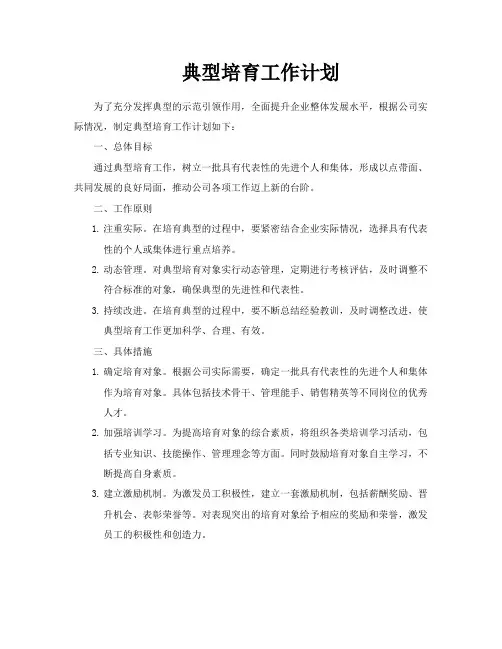 典型培育工作计划

为了充分发挥典型的示范引领作用，全面提升企业整体发展水平，根据公司实际情况，制定典型培育工作计划如下：

一、总体目标

通过典型培育工作，树立一批具有代表性的先进个人和集体，形成以点带面、共同发展的良好局面，推动公司各项工作迈上新的台阶。

二、工作原则

1. 注重实际。在培育典型的过程中，要紧密结合企业实际情况，选择具有代表性的个人或集体进行重点培养。

2. 动态管理。对典型培育对象实行动态管理，定期进行考核评估，及时调整不符合标准的对象，确保典型的先进性和代表性。

3. 持续改进。在培育典型的过程中，要不断总结经验教训，及时调整改进，使典型培育工作更加科学、合理、有效。

三、具体措施

1. 确定培育对象。根据公司实际需要，确定一批具有代表性的先进个人和集体作为培育对象。具体包括技术骨干、管理能手、销售精英等不同岗位的优秀人才。

2. 加强培训学习。为提高培育对象的综合素质，将组织各类培训学习活动，包括专业知识、技能操作、管理理念等方面。同时鼓励培育对象自主学习，不断提高自身素质。

3. 建立激励机制。为激发员工积极性，建立一套激励机制，包括薪酬奖励、晋升机会、表彰荣誉等。对表现突出的培育对象给予相应的奖励和荣誉，激发员工的积极性和创造力。